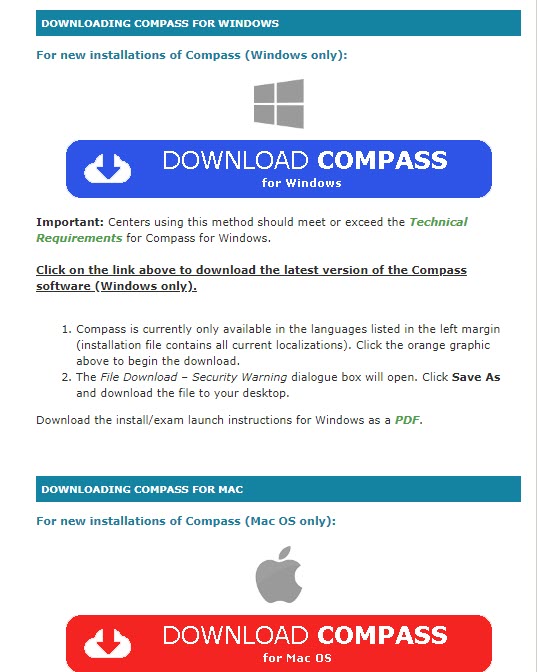 DOWNLOADING COMPASS FOR WINDOWS

For new installations of Compass (Windows only):

DOWNLOAD COMPASS
for Windows

Important: Centers using this method should meet or exceed the Technical Requirements for Compass for Windows.

Click on the link above to download the latest version of the Compass software (Windows only).

1. Compass is currently only available in the languages listed in the left margin (installation file contains all current localizations). Click the orange graphic above to begin the download.
2. The File Download – Security Warning dialogue box will open. Click Save As and download the file to your desktop.

Download the install/exam launch instructions for Windows as a PDF.

DOWNLOADING COMPASS FOR MAC

For new installations of Compass (Mac OS only):

DOWNLOAD COMPASS
for Mac OS